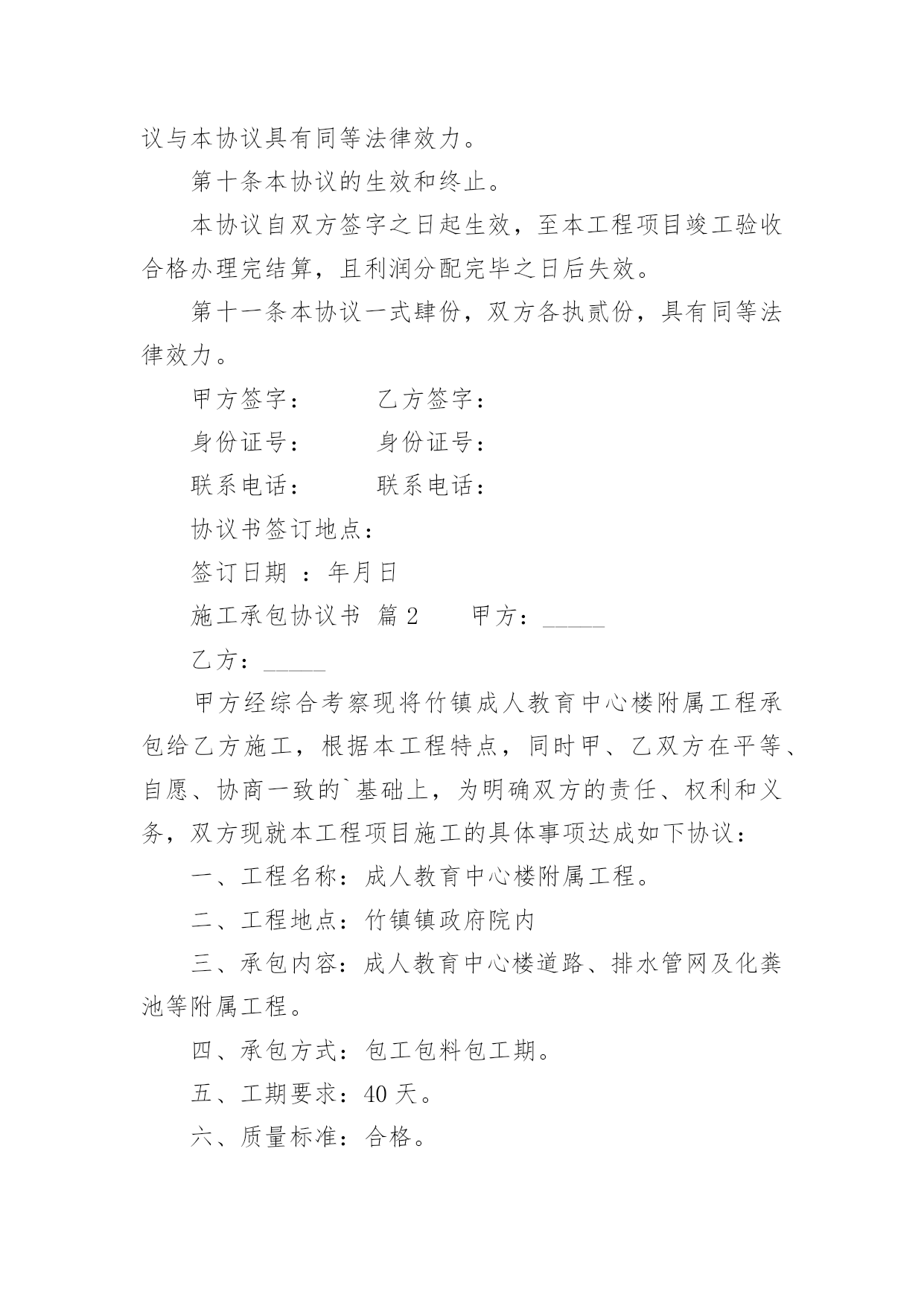 议与本协议具有同等法律效力。

第十条本协议的生效和终止。

本协议自双方签字之日起生效，至本工程项目竣工验收合格办理完结算，且利润分配完毕之日后失效。

第十一条本协议一式肆份，双方各执贰份，具有同等法律效力。

甲方签字：　　　乙方签字：

身份证号：　　　身份证号：

联系电话：　　　联系电话：

协议书签订地点：

签订日期 ：年月日

施工承包协议书 篇 2　　甲方：_____

乙方：_____

甲方经综合考察现将竹镇成人教育中心楼附属工程承包给乙方施工，根据本工程特点，同时甲、乙双方在平等、自愿、协商一致的`基础上，为明确双方的责任、权利和义务，双方现就本工程项目施工的具体事项达成如下协议：

一、工程名称：成人教育中心楼附属工程。

二、工程地点：竹镇镇政府院内

三、承包内容：成人教育中心楼道路、排水管网及化粪池等附属工程。

四、承包方式：包工包料包工期。

五、工期要求：40 天。

六、质量标准：合格。